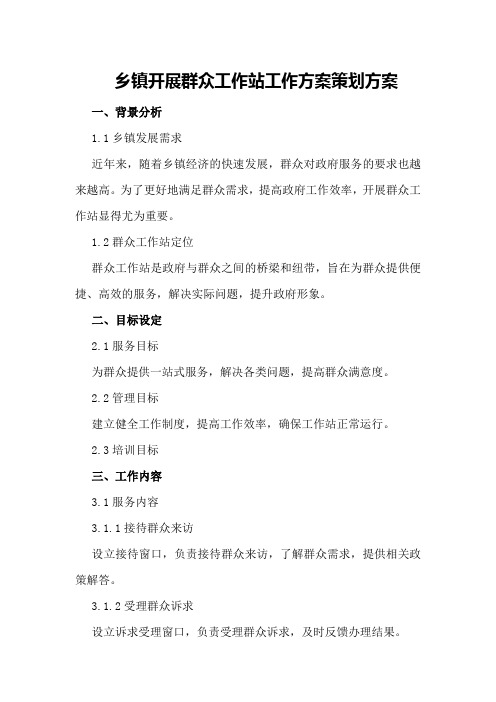 乡镇开展群众工作站工作方案策划方案

一、背景分析

1.1 乡镇发展需求

近年来，随着乡镇经济的快速发展，群众对政府服务的要求也越来越高。为了更好地满足群众需求，提高政府工作效率，开展群众工作站显得尤为重要。

1.2 群众工作站定位

群众工作站是政府与群众之间的桥梁和纽带，旨在为群众提供便捷、高效的服务，解决实际问题，提升政府形象。

二、目标设定

2.1 服务目标

为群众提供一站式服务，解决各类问题，提高群众满意度。

2.2 管理目标

建立健全工作制度，提高工作效率，确保工作站正常运行。

2.3 培训目标

三、工作内容

3.1 服务内容

3.1.1 接待群众来访

设立接待窗口，负责接待群众来访，了解群众需求，提供相关政策解答。

3.1.2 受理群众诉求

设立诉求受理窗口，负责受理群众诉求，及时反馈办理结果。